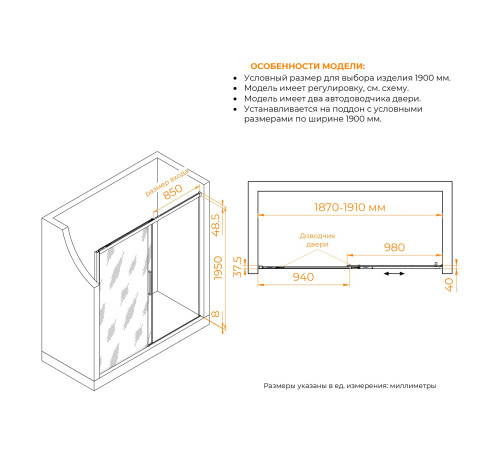 ОСОБЕННОСТИ МОДЕЛИ:
• Условный размер для выбора изделия 1900 мм.
• Модель имеет регулировку, см. схему.
• Модель имеет два автодоводчика двери.
• Устанавливается на поддон с условными размерами по ширине 1900 мм.

размер входа
850
48.5
1950
8

1870-1910 мм
Доводчик двери
980
37.5
940
40

Размеры указаны в ед. измерения: миллиметры